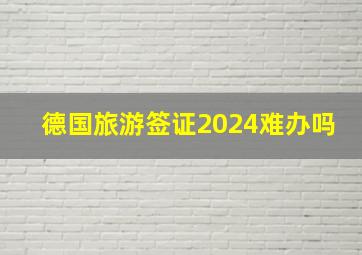 德国旅游签证2024难办吗